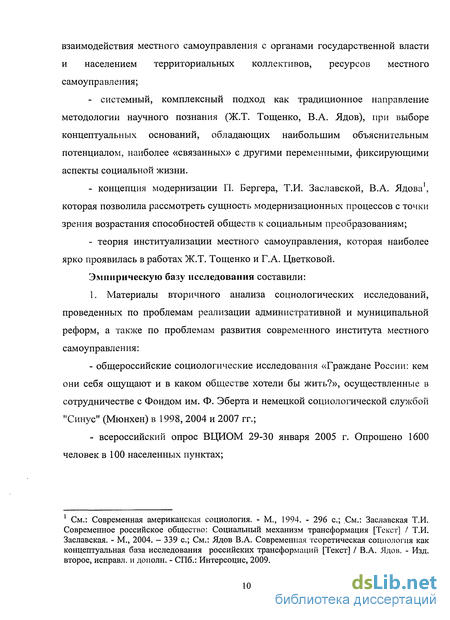 взаимодействия местного самоуправления с органами государственной власти и населением территориальных коллективов, ресурсов местного самоуправления;

- системный, комплексный подход как традиционное направление методологии научного познания (Ж.Т. Тощенко, В.А. Ядов), при выборе концептуальных оснований, обладающих наибольшим объяснительным потенциалом, наиболее «связанных» с другими переменными, фиксирующими аспекты социальной жизни.

- концепция модернизации П. Бергера, Т.И. Заславской, В.А. Ядова$^1$, которая позволила рассмотреть сущность модернизационных процессов с точки зрения возрастания способностей обществ к социальным преобразованиям;

- теория институализации местного самоуправления, которая наиболее ярко проявилась в работах Ж.Т. Тощенко и Г.А. Цветковой.

Эмпирическую базу исследования составили:

1. Материалы вторичного анализа социологических исследований, проведенных по проблемам реализации административной и муниципальной реформ, а также по проблемам развития современного института местного самоуправления:

- общероссийские социологические исследования «Граждане России: кем они себя ощущают и в каком обществе хотели бы жить?», осуществленные в сотрудничестве с Фондом им. Ф. Эберта и немецкой социологической службой "Синус" (Мюнхен) в 1998, 2004 и 2007 гг.;

- всероссийский опрос ВЦИОМ 29-30 января 2005 г. Опрошено 1600 человек в 100 населенных пунктах;

$^1$ См.: Современная американская социология. - М., 1994. - 296 с.; См.: Заславская Т.И. Современное российское общество: Социальный механизм трансформация [Текст] / Т.И. Заславская. - М., 2004. – 339 с.; См.: Ядов В.А. Современная теоретическая социология как концептуальная база исследования российских трансформаций [Текст] / В.А. Ядов. - Изд. второе, исправл. и дополн. - СПб.: Интерсоцис, 2009.

10

dsLib.net
библиотека диссертаций